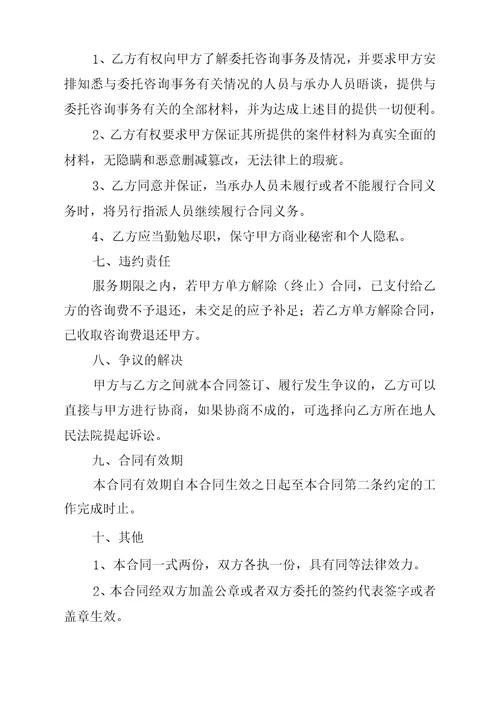 1、乙方有权向甲方了解委托咨询事务及情况，并要求甲方安排知悉与委托咨询事务有关情况的人员与承办人员晤谈，提供与委托咨询事务有关的全部材料，并为达成上述目的提供一切便利。

2、乙方有权要求甲方保证其所提供的案件材料为真实全面的材料，无隐瞒和恶意删减篡改，无法律上的瑕疵。

3、乙方同意并保证，当承办人员未履行或者不能履行合同义务时，将另行指派人员继续履行合同义务。

4、乙方应当勤勉尽职，保守甲方商业秘密和个人隐私。

七、违约责任

服务期限之内，若甲方单方解除（终止）合同，已支付给乙方的咨询费不予退还，未交足的应予补足；若乙方单方解除合同，已收取咨询费退还甲方。

八、争议的解决

甲方与乙方之间就本合同签订、履行发生争议的，乙方可以直接与甲方进行协商，如果协商不成的，可选择向乙方所在地人民法院提起诉讼。

九、合同有效期

本合同有效期自本合同生效之日起至本合同第二条约定的工作完成时止。

十、其他

1、本合同一式两份，双方各执一份，具有同等法律效力。

2、本合同经双方加盖公章或者双方委托的签约代表签字或者盖章生效。